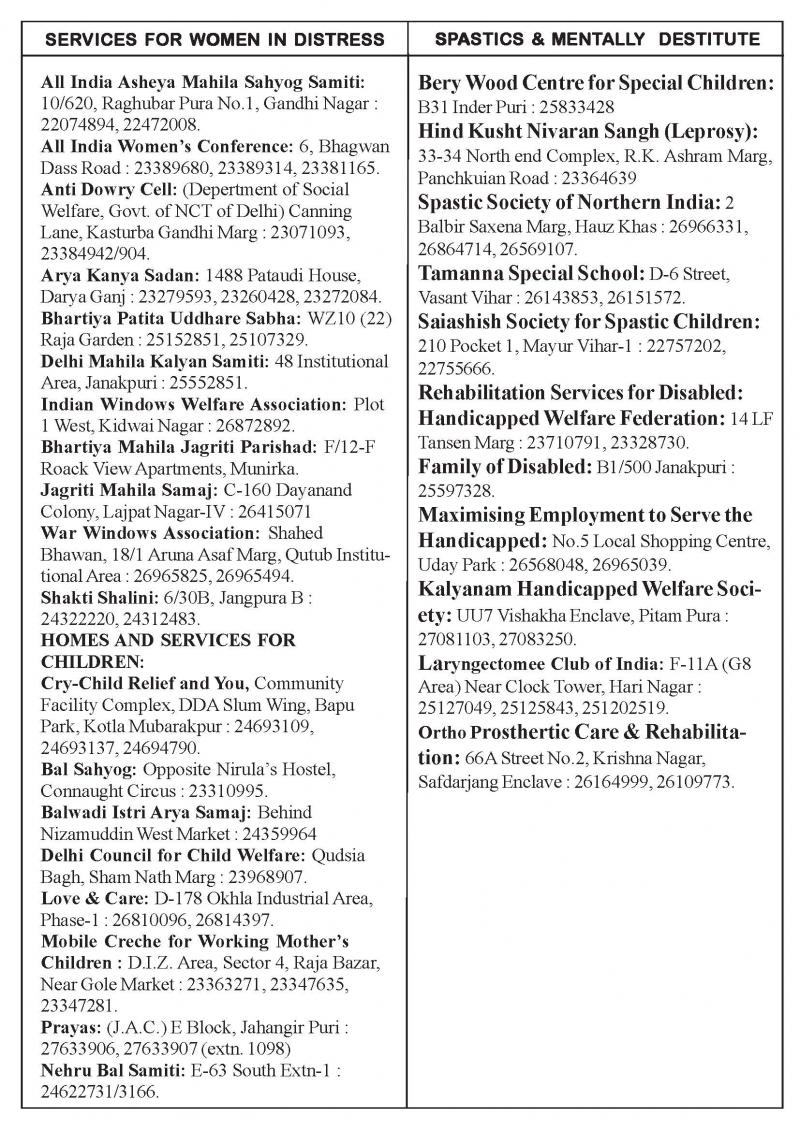 SERVICES FOR WOMEN IN DISTRESS

All India Asheya Mahila Sahyog Samiti: 10/620, Raghubar Pura No.1, Gandhi Nagar : 22074894, 22472008.
All India Women's Conference: 6, Bhagwan Dass Road : 23389680, 23389314, 23381165.
Anti Dowry Cell: (Department of Social Welfare, Govt. of NCT of Delhi) Canning Lane, Kasturba Gandhi Marg : 23071093, 23384942/904.
Arya Kanya Sadan: 1488 Pataudi House, Darya Ganj : 23279593, 23260428, 23272084.
Bhartiya Patita Uddhare Sabha: WZ10 (22) Raja Garden : 25152851, 25107329.
Delhi Mahila Kalyan Samiti: 48 Institutional Area, Janakpuri : 25552851.
Indian Windows Welfare Association: Plot 1 West, Kidwai Nagar : 26872892.
Bhartiya Mahila Jagriti Parishad: F/12-F Roack View Apartments, Munirka.
Jagriti Mahila Samaj: C-160 Dayanand Colony, Lajpat Nagar-IV : 26415071
War Windows Association: Shahed Bhawan, 18/1 Aruna Asaf Marg, Qutub Institutional Area : 26965825, 26965494.
Shakti Shalini: 6/30B, Jangpura B : 24322220, 24312483.
HOMES AND SERVICES FOR CHILDREN:
Cry-Child Relief and You, Community Facility Complex, DDA Slum Wing, Bapu Park, Kotla Mubarakpur : 24693109, 24693137, 24694790.
Bal Sahyog: Opposite Nirula's Hostel, Connaught Circus : 23310995.
Balwadi Istri Arya Samaj: Behind Nizamuddin West Market : 24359964
Delhi Council for Child Welfare: Qudsia Bagh, Sham Nath Marg : 23968907.
Love & Care: D-178 Okhla Industrial Area, Phase-1 : 26810096, 26814397.
Mobile Creche for Working Mother's Children : D.I.Z. Area, Sector 4, Raja Bazar, Near Gole Market : 23363271, 23347635, 23347281.
Prayas: (J.A.C.) E Block, Jahangir Puri : 27633906, 27633907 (extn. 1098)
Nehru Bal Samiti: E-63 South Extn-1 : 24622731/3166.

SPASTICS & MENTALLY DESTITUTE

Bery Wood Centre for Special Children: B31 Inder Puri : 25833428
Hind Kusht Nivaran Sangh (Leprosy): 33-34 North end Complex, R.K. Ashram Marg, Panchkuian Road : 23364639
Spastic Society of Northern India: 2 Balbir Saxena Marg, Hauz Khas : 26966331, 26864714, 26569107.
Tamanna Special School: D-6 Street, Vasant Vihar : 26143853, 26151572.
Saiashish Society for Spastic Children: 210 Pocket 1, Mayur Vihar-1 : 22757202, 22755666.
Rehabilitation Services for Disabled: Handicapped Welfare Federation: 14 LF Tansen Marg : 23710791, 23328730.
Family of Disabled: B1/500 Janakpuri : 25597328.
Maximising Employment to Serve the Handicapped: No.5 Local Shopping Centre, Uday Park : 26568048, 26965039.
Kalyanam Handicapped Welfare Society: UU7 Vishakha Enclave, Pitam Pura : 27081103, 27083250.
Laryngectomee Club of India: F-11A (G8 Area) Near Clock Tower, Hari Nagar : 25127049, 25125843, 251202519.
Ortho Prosthertic Care & Rehabilitation: 66A Street No.2, Krishna Nagar, Safdarjang Enclave : 26164999, 26109773.